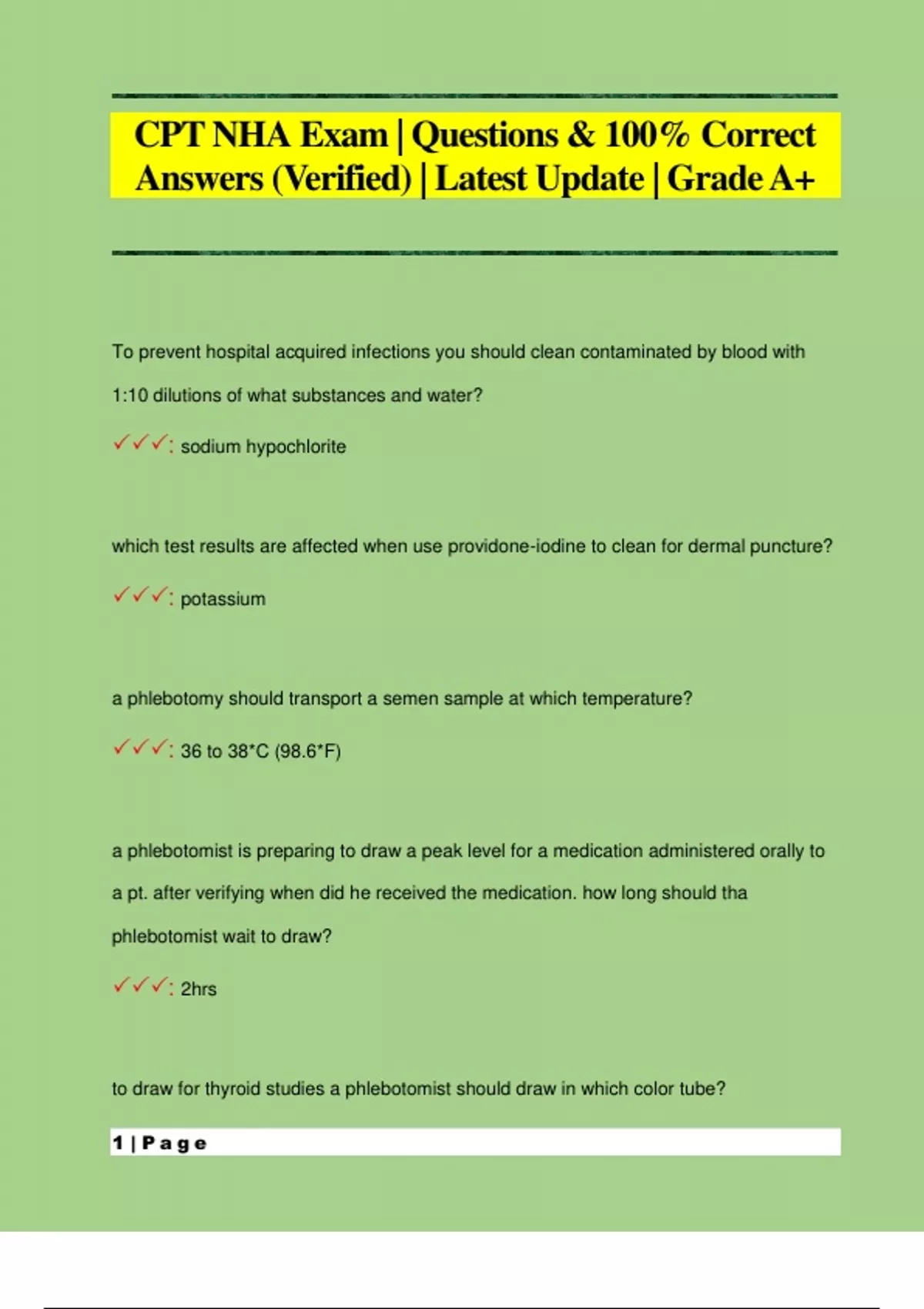 CPT NHA Exam | Questions & 100% Correct Answers (Verified) | Latest Update | Grade A+

To prevent hospital acquired infections you should clean contaminated by blood with 1:10 dilutions of what substances and water?

✓✓✓: sodium hypochlorite

which test results are affected when use providone-iodine to clean for dermal puncture?

✓✓✓: potassium

a phlebotomy should transport a semen sample at which temperature?

✓✓✓: 36 to 38*C (98.6*F)

a phlebotomist is preparing to draw a peak level for a medication administered orally to a pt. after verifying when did he received the medication. how long should tha phlebotomist wait to draw?

✓✓✓: 2hrs

to draw for thyroid studies a phlebotomist should draw in which color tube?

1 | Page